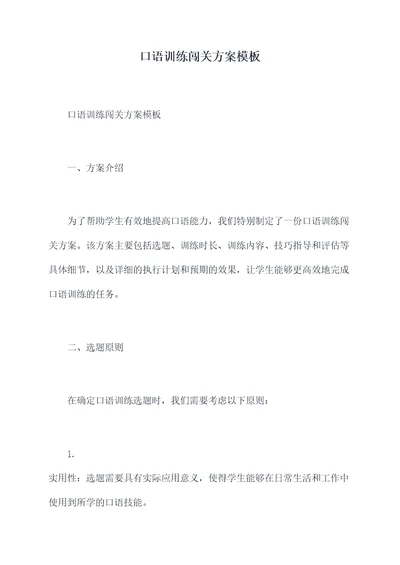 口语训练闯关方案模板

口语训练闯关方案模板

一、方案介绍

为了帮助学生有效地提高口语能力，我们特别制定了一份口语训练闯关方案。该方案主要包括选题、训练时长、训练内容、技巧指导和评估等具体细节，以及详细的执行计划和预期的效果，让学生能够更高效地完成口语训练的任务。

二、选题原则

在确定口语训练选题时，我们需要考虑以下原则：

1.

实用性：选题需要具有实际应用意义，使得学生能够在日常生活和工作中使用到所学的口语技能。